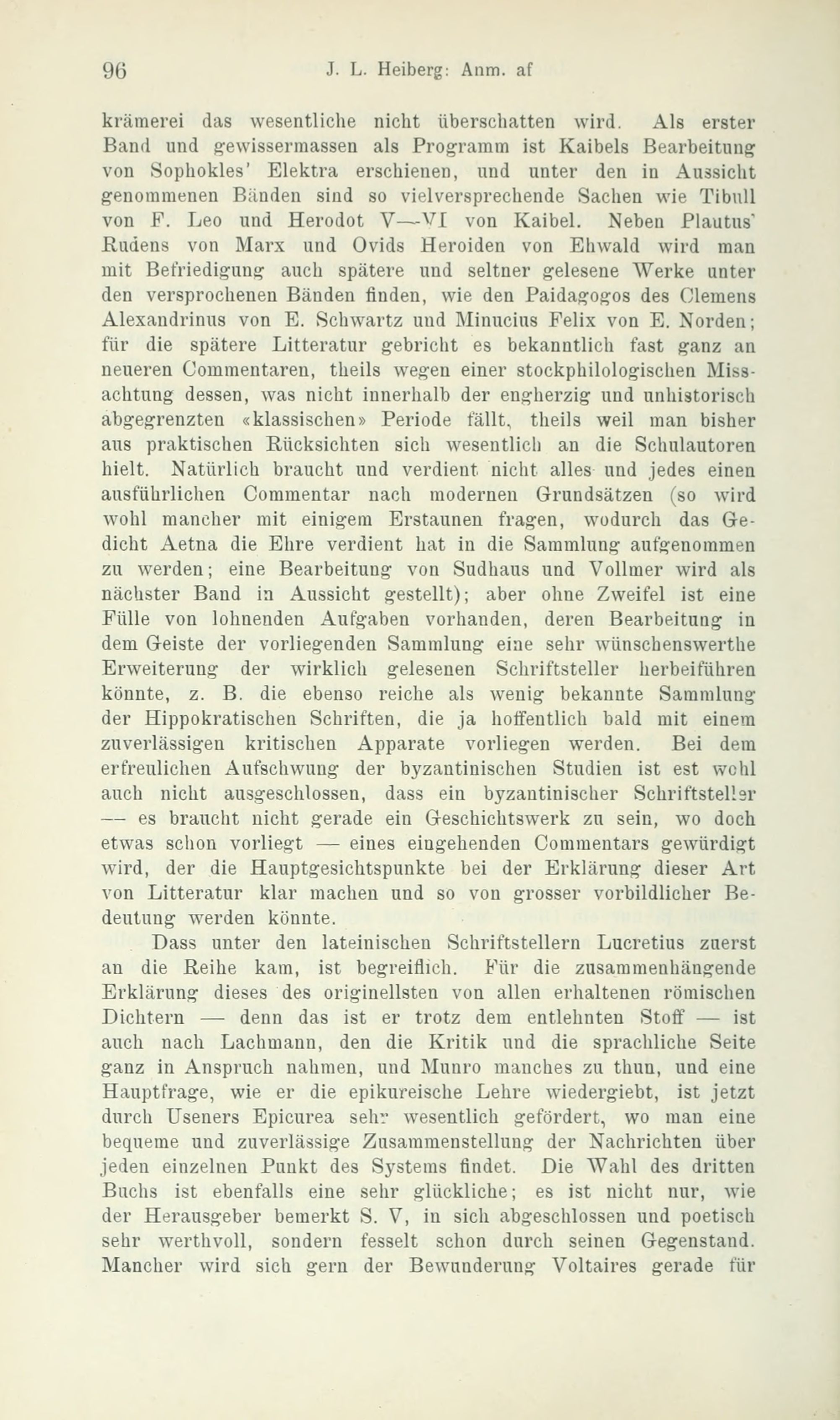 96 J. L. Heiberg: Anm. af

krämerei das wesentliche nicht überschatten wird. Als erster Band und gewissermassen als Programm ist Kaibels Bearbeitung von Sophokles' Elektra erschienen, und unter den in Aussicht genommenen Bänden sind so vielversprechende Sachen wie Tibull von F. Leo und Herodot V—VI von Kaibel. Neben Plautus' Rudens von Marx und Ovids Heroiden von Ehwald wird man mit Befriedigung auch spätere und seltner gelesene Werke unter den versprochenen Bänden finden, wie den Paidagogos des Clemens Alexandrinus von E. Schwartz und Minucius Felix von E. Norden; für die spätere Litteratur gebricht es bekanntlich fast ganz an neueren Commentaren, theils wegen einer stockphilologischen Missachtung dessen, was nicht innerhalb der engherzig und unhistorisch abgegrenzten «klassischen» Periode fällt, theils weil man bisher aus praktischen Rücksichten sich wesentlich an die Schulautoren hielt. Natürlich braucht und verdient nicht alles und jedes einen ausführlichen Commentar nach modernen Grundsätzen (so wird wohl mancher mit einigem Erstaunen fragen, wodurch das Gedicht Aetna die Ehre verdient hat in die Sammlung aufgenommen zu werden; eine Bearbeitung von Sudhaus und Vollmer wird als nächster Band in Aussicht gestellt); aber ohne Zweifel ist eine Fülle von lohnenden Aufgaben vorhanden, deren Bearbeitung in dem Geiste der vorliegenden Sammlung eine sehr wünschenswerthe Erweiterung der wirklich gelesenen Schriftsteller herbeiführen könnte, z. B. die ebenso reiche als wenig bekannte Sammlung der Hippokratischen Schriften, die ja hoffentlich bald mit einem zuverlässigen kritischen Apparate vorliegen werden. Bei dem erfreulichen Aufschwung der byzantinischen Studien ist est wohl auch nicht ausgeschlossen, dass ein byzantinischer Schriftsteller — es braucht nicht gerade ein Geschichtswerk zu sein, wo doch etwas schon vorliegt — eines eingehenden Commentars gewürdigt wird, der die Hauptgesichtspunkte bei der Erklärung dieser Art von Litteratur klar machen und so von grosser vorbildlicher Bedeutung werden könnte.

Dass unter den lateinischen Schriftstellern Lucretius zuerst an die Reihe kam, ist begreiflich. Für die zusammenhängende Erklärung dieses des originellsten von allen erhaltenen römischen Dichtern — denn das ist er trotz dem entlehnten Stoff — ist auch nach Lachmann, den die Kritik und die sprachliche Seite ganz in Anspruch nahmen, und Munro manches zu thun, und eine Hauptfrage, wie er die epikureische Lehre wiedergiebt, ist jetzt durch Useners Epicurea sehr wesentlich gefördert, wo man eine bequeme und zuverlässige Zusammenstellung der Nachrichten über jeden einzelnen Punkt des Systems findet. Die Wahl des dritten Buchs ist ebenfalls eine sehr glückliche; es ist nicht nur, wie der Herausgeber bemerkt S. V, in sich abgeschlossen und poetisch sehr werthvoll, sondern fesselt schon durch seinen Gegenstand. Mancher wird sich gern der Bewunderung Voltaires gerade für